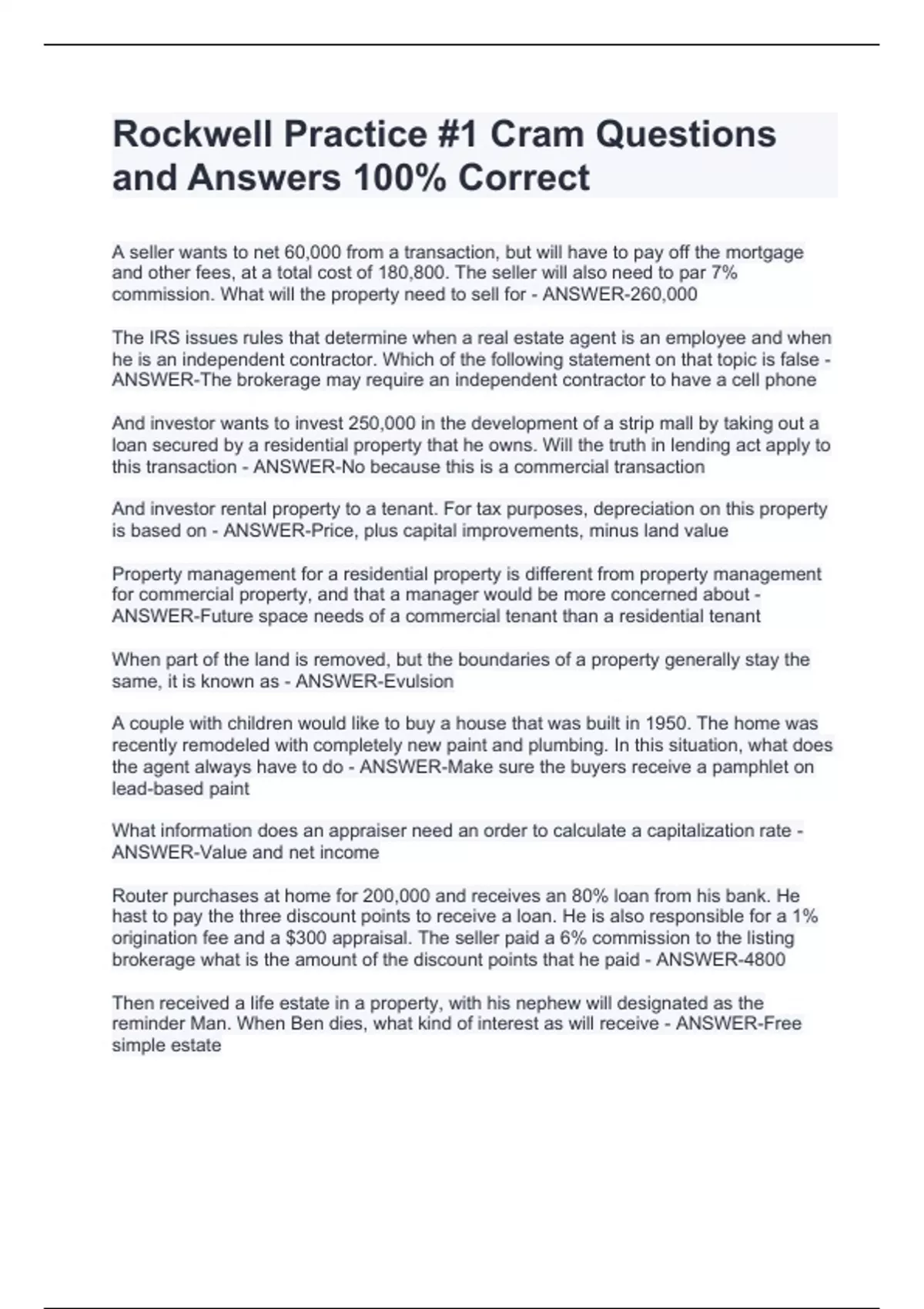 Rockwell Practice #1 Cram Questions and Answers 100% Correct

A seller wants to net 60,000 from a transaction, but will have to pay off the mortgage and other fees, at a total cost of 180,800. The seller will also need to par 7% commission. What will the property need to sell for - ANSWER-260,000

The IRS issues rules that determine when a real estate agent is an employee and when he is an independent contractor. Which of the following statement on that topic is false - ANSWER-The brokerage may require an independent contractor to have a cell phone

And investor wants to invest 250,000 in the development of a strip mall by taking out a loan secured by a residential property that he owns. Will the truth in lending act apply to this transaction - ANSWER-No because this is a commercial transaction

And investor rental property to a tenant. For tax purposes, depreciation on this property is based on - ANSWER-Price, plus capital improvements, minus land value

Property management for a residential property is different from property management for commercial property, and that a manager would be more concerned about - ANSWER-Future space needs of a commercial tenant than a residential tenant

When part of the land is removed, but the boundaries of a property generally stay the same, it is known as - ANSWER-Evulsion

A couple with children would like to buy a house that was built in 1950. The home was recently remodeled with completely new paint and plumbing. In this situation, what does the agent always have to do - ANSWER-Make sure the buyers receive a pamphlet on lead-based paint

What information does an appraiser need an order to calculate a capitalization rate - ANSWER-Value and net income

Router purchases at home for 200,000 and receives an 80% loan from his bank. He hast to pay the three discount points to receive a loan. He is also responsible for a 1% origination fee and a $300 appraisal. The seller paid a 6% commission to the listing brokerage what is the amount of the discount points that he paid - ANSWER-4800

Then received a life estate in a property, with his nephew will designated as the reminder Man. When Ben dies, what kind of interest as will receive - ANSWER-Free simple estate